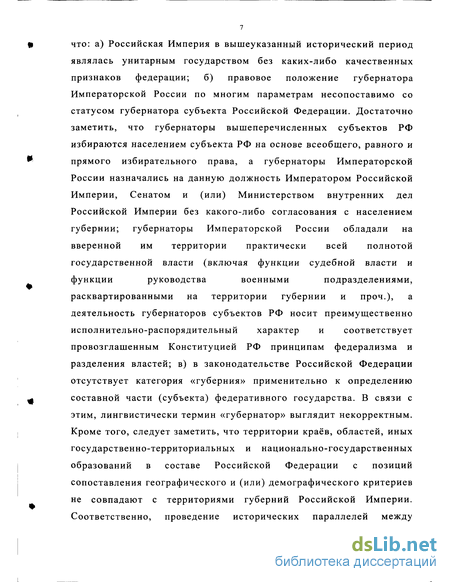 7

что: а) Российская Империя в вышеуказанный исторический период являлась унитарным государством без каких-либо качественных признаков федерации; б) правовое положение губернатора Императорской России по многим параметрам несопоставимо со статусом губернатора субъекта Российской Федерации. Достаточно заметить, что губернаторы вышеперечисленных субъектов РФ избираются населением субъекта РФ на основе всеобщего, равного и прямого избирательного права, а губернаторы Императорской России назначались на данную должность Императором Российской Империи, Сенатом и (или) Министерством внутренних дел Российской Империи без какого-либо согласования с населением губернии; губернаторы Императорской России обладали на вверенной им территории практически всей полнотой государственной власти (включая функции судебной власти и функции руководства военными подразделениями, расквартированными на территории губернии и проч.), а деятельность губернаторов субъектов РФ носит преимущественно исполнительно-распорядительный характер и соответствует провозглашенным Конституцией РФ принципам федерализма и разделения властей; в) в законодательстве Российской Федерации отсутствует категория «губерния» применительно к определению составной части (субъекта) федеративного государства. В связи с этим, лингвистически термин «губернатор» выглядит некорректным. Кроме того, следует заметить, что территории краёв, областей, иных государственно-территориальных и национально-государственных образований в составе Российской Федерации с позиций сопоставления географического и (или) демографического критериев не совпадают с территориями губерний Российской Империи. Соответственно, проведение исторических параллелей между

dsLib.net
библиотека диссертаций